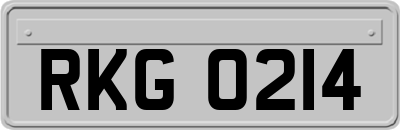 RKG 0214